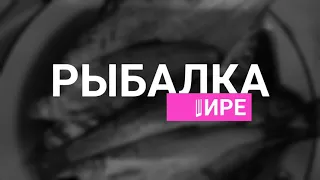 РЫБАЛКА
ШИРЕ